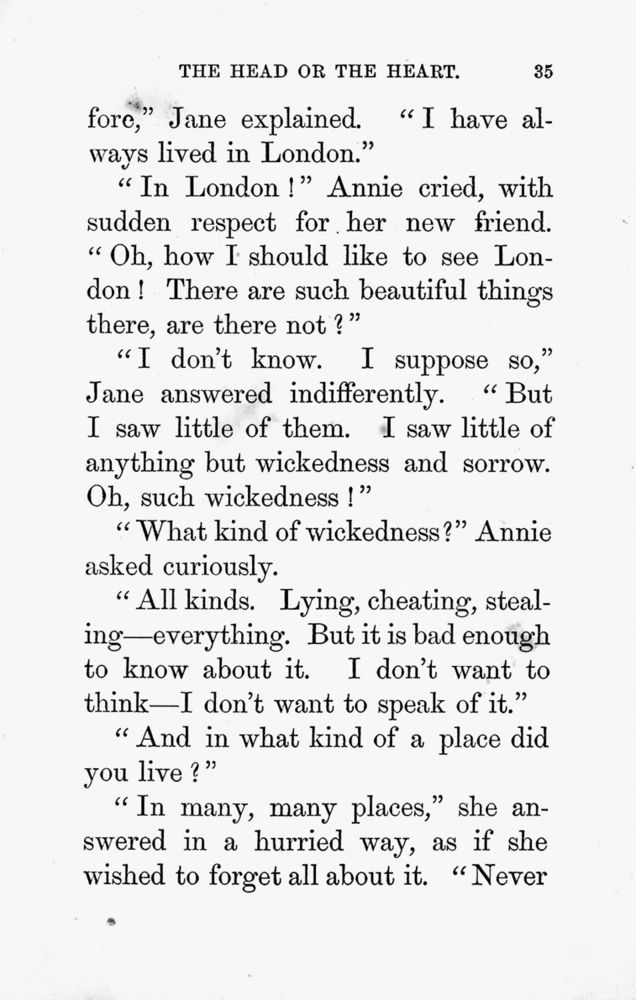 THE HEAD OR THE HEART. 35

fore," Jane explained. "I have always lived in London."

"In London!" Annie cried, with sudden respect for her new friend. "Oh, how I should like to see London! There are such beautiful things there, are there not?"

"I don't know. I suppose so," Jane answered indifferently. "But I saw little of them. I saw little of anything but wickedness and sorrow. Oh, such wickedness!"

"What kind of wickedness?" Annie asked curiously.

"All kinds. Lying, cheating, stealing—everything. But it is bad enough to know about it. I don't want to think—I don't want to speak of it."

"And in what kind of a place did you live?"

"In many, many places," she answered in a hurried way, as if she wished to forget all about it. "Never